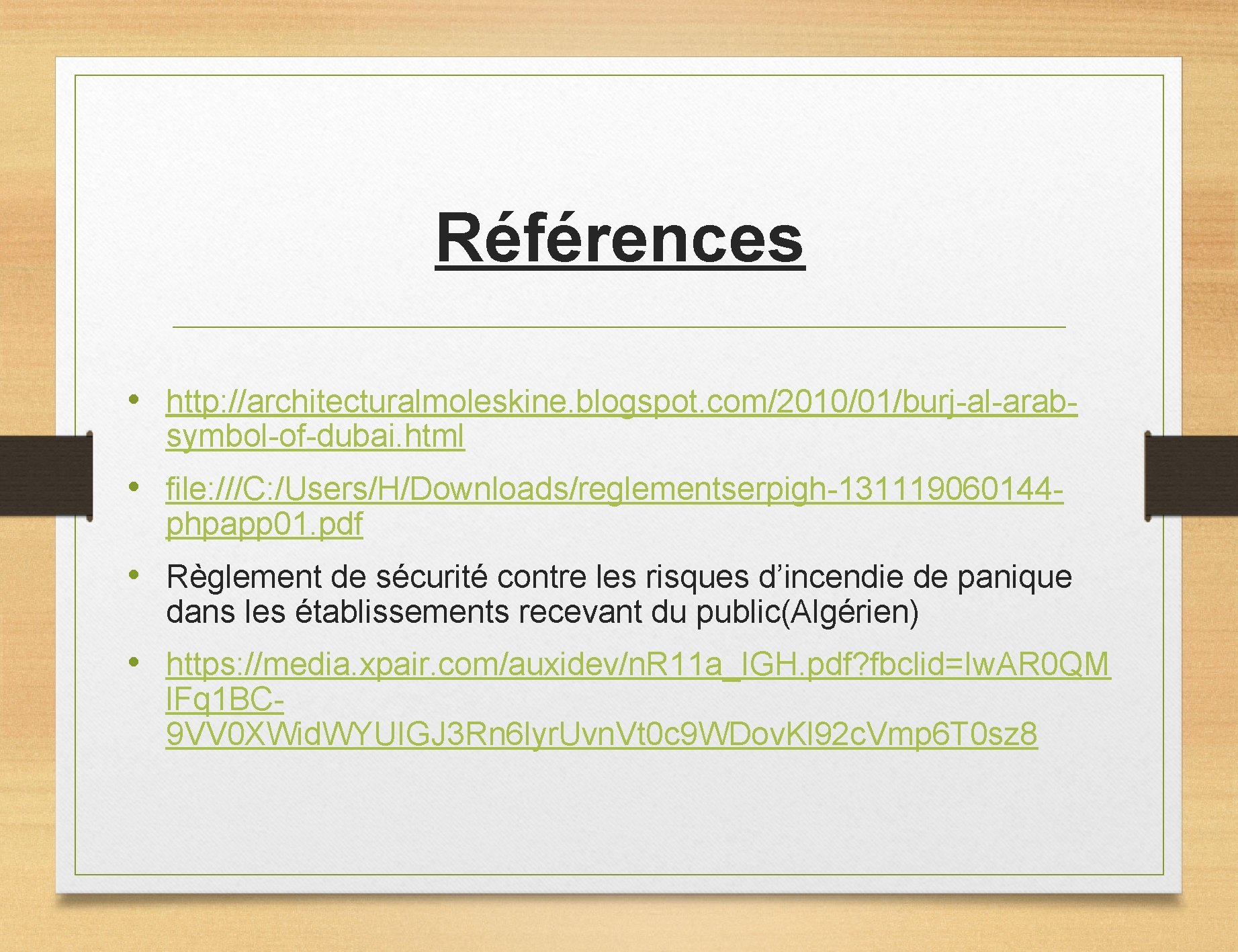 Références

• http://architecturalmoleskine.blogspot.com/2010/01/burj-al-arab-symbol-of-dubai.html

• file:///C:/Users/H/Downloads/reglementserpigh-131119060144-phpapp01.pdf

• Règlement de sécurité contre les risques d'incendie de panique dans les établissements recevant du public(Algérien)

• https://media.xpair.com/auxidev/nR11a_IGH.pdf?fbclid=IwAR0QMIFq1BC-9VV0XWidWYUIGJ3Rn6lyrUvnVt0c9WDovKI92cVmp6T0sz8